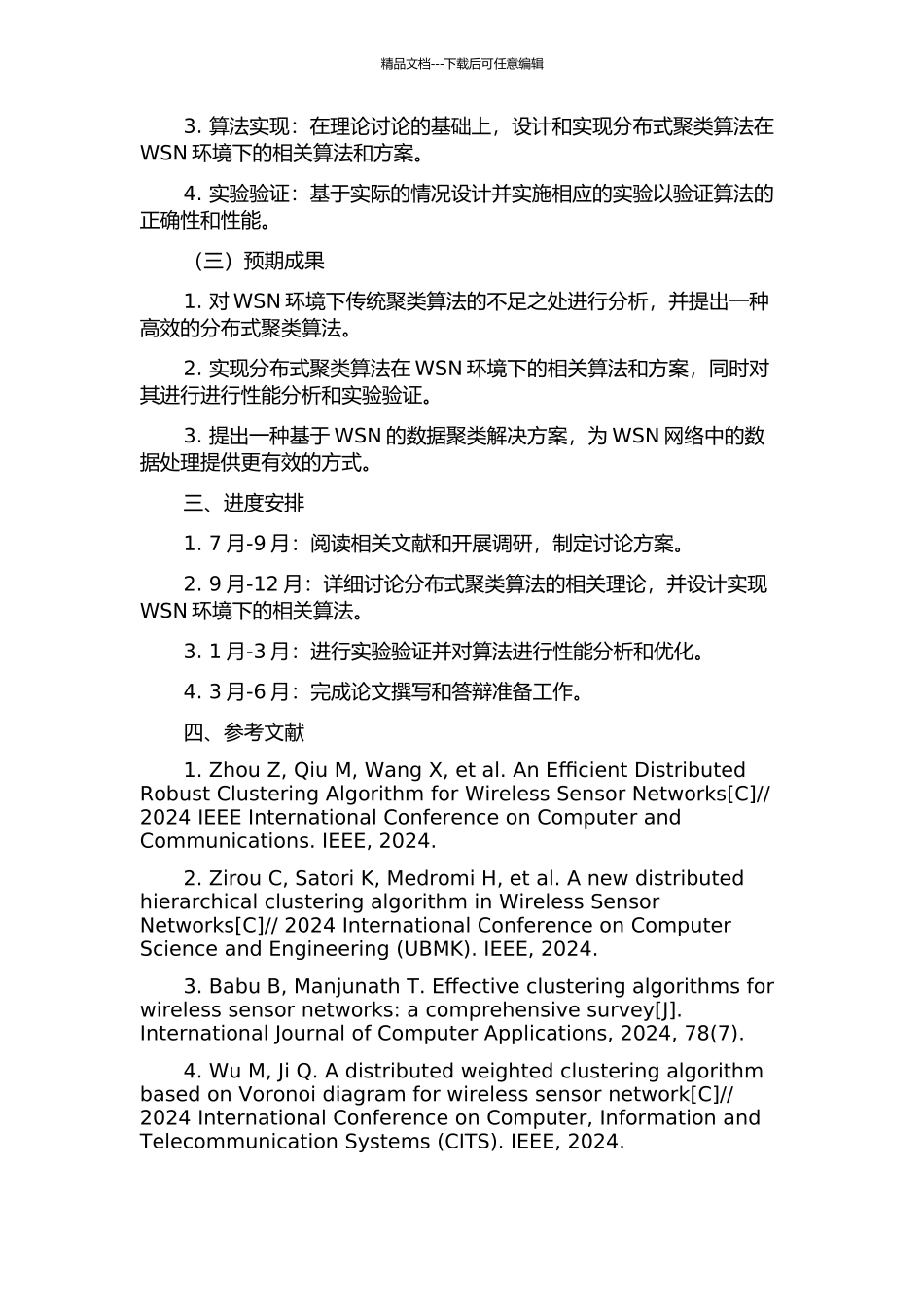 精品文档---下载后可任意编辑

3. 算法实现：在理论讨论的基础上，设计和实现分布式聚类算法在 WSN 环境下的相关算法和方案。

4. 实验验证：基于实际的情况设计并实施相应的实验以验证算法的正确性和性能。

（三）预期成果

1. 对 WSN 环境下传统聚类算法的不足之处进行分析，并提出一种高效的分布式聚类算法。

2. 实现分布式聚类算法在 WSN 环境下的相关算法和方案，同时对其进行进行性能分析和实验验证。

3. 提出一种基于 WSN 的数据聚类解决方案，为 WSN 网络中的数据处理提供更有效的方式。

三、进度安排

1. 7 月-9 月：阅读相关文献和开展调研，制定讨论方案。

2. 9 月-12 月：详细讨论分布式聚类算法的相关理论，并设计实现 WSN 环境下的相关算法。

3. 1 月-3 月：进行实验验证并对算法进行性能分析和优化。

4. 3 月-6 月：完成论文撰写和答辩准备工作。

四、参考文献

1. Zhou Z, Qiu M, Wang X, et al. An Efficient Distributed Robust Clustering Algorithm for Wireless Sensor Networks[C]// 2024 IEEE International Conference on Computer and Communications. IEEE, 2024.

2. Zirou C, Satori K, Medromi H, et al. A new distributed hierarchical clustering algorithm in Wireless Sensor Networks[C]// 2024 International Conference on Computer Science and Engineering (UBMK). IEEE, 2024.

3. Babu B, Manjunath T. Effective clustering algorithms for wireless sensor networks: a comprehensive survey[J]. International Journal of Computer Applications, 2024, 78(7).

4. Wu M, Ji Q. A distributed weighted clustering algorithm based on Voronoi diagram for wireless sensor network[C]// 2024 International Conference on Computer, Information and Telecommunication Systems (CITS). IEEE, 2024.